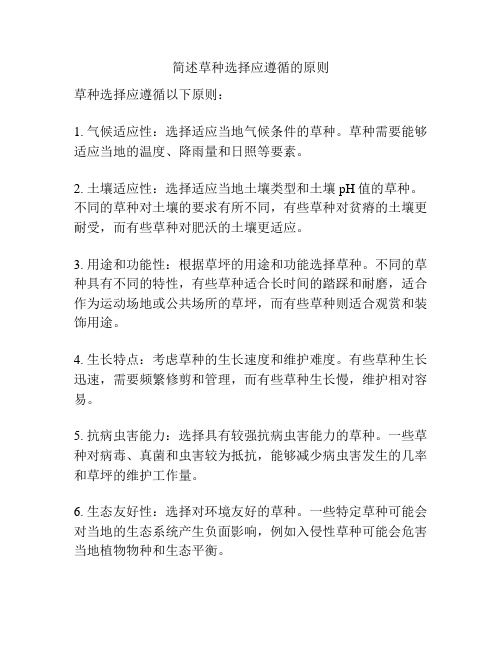 简述草种选择应遵循的原则

草种选择应遵循以下原则：

1. 气候适应性：选择适应当地气候条件的草种。草种需要能够适应当地的温度、降雨量和日照等要素。

2. 土壤适应性：选择适应当地土壤类型和土壤 pH 值的草种。不同的草种对土壤的要求有所不同，有些草种对贫瘠的土壤更耐受，而有些草种对肥沃的土壤更适应。

3. 用途和功能性：根据草坪的用途和功能选择草种。不同的草种具有不同的特性，有些草种适合长时间的踏踩和耐磨，适合作为运动场地或公共场所的草坪，而有些草种则适合观赏和装饰用途。

4. 生长特点：考虑草种的生长速度和维护难度。有些草种生长迅速，需要频繁修剪和管理，而有些草种生长慢，维护相对容易。

5. 抗病虫害能力：选择具有较强抗病虫害能力的草种。一些草种对病毒、真菌和虫害较为抵抗，能够减少病虫害发生的几率和草坪的维护工作量。

6. 生态友好性：选择对环境友好的草种。一些特定草种可能会对当地的生态系统产生负面影响，例如入侵性草种可能会危害当地植物物种和生态平衡。